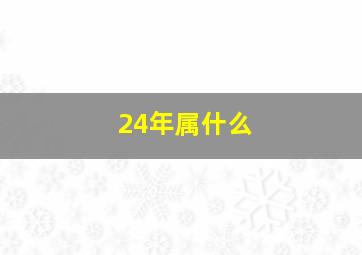 24年属什么